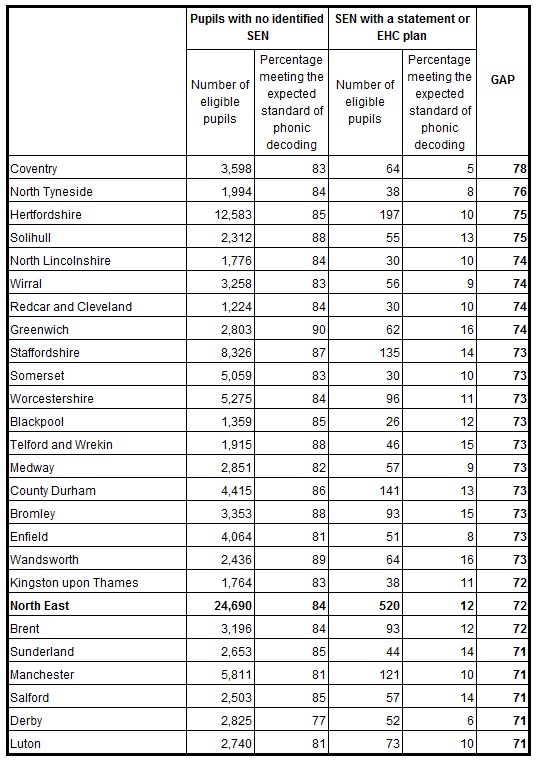 | | Pupils with no identified SEN | | SEN with a statement or EHC plan | | |
|---|---|---|---|---|---|
| | Number of eligible pupils | Percentage meeting the expected standard of phonic decoding | Number of eligible pupils | Percentage meeting the expected standard of phonic decoding | GAP |
| Coventry | 3,598 | 83 | 64 | 5 | 78 |
| North Tyneside | 1,994 | 84 | 38 | 8 | 76 |
| Hertfordshire | 12,583 | 85 | 197 | 10 | 75 |
| Solihull | 2,312 | 88 | 55 | 13 | 75 |
| North Lincolnshire | 1,776 | 84 | 30 | 10 | 74 |
| Wirral | 3,258 | 83 | 56 | 9 | 74 |
| Redcar and Cleveland | 1,224 | 84 | 30 | 10 | 74 |
| Greenwich | 2,803 | 90 | 62 | 16 | 74 |
| Staffordshire | 8,326 | 87 | 135 | 14 | 73 |
| Somerset | 5,059 | 83 | 30 | 10 | 73 |
| Worcestershire | 5,275 | 84 | 96 | 11 | 73 |
| Blackpool | 1,359 | 85 | 26 | 12 | 73 |
| Telford and Wrekin | 1,915 | 88 | 46 | 15 | 73 |
| Medway | 2,851 | 82 | 57 | 9 | 73 |
| County Durham | 4,415 | 86 | 141 | 13 | 73 |
| Bromley | 3,353 | 88 | 93 | 15 | 73 |
| Enfield | 4,064 | 81 | 51 | 8 | 73 |
| Wandsworth | 2,436 | 89 | 64 | 16 | 73 |
| Kingston upon Thames | 1,764 | 83 | 38 | 11 | 72 |
| North East | 24,690 | 84 | 520 | 12 | 72 |
| Brent | 3,196 | 84 | 93 | 12 | 72 |
| Sunderland | 2,653 | 85 | 44 | 14 | 71 |
| Manchester | 5,811 | 81 | 121 | 10 | 71 |
| Salford | 2,503 | 85 | 57 | 14 | 71 |
| Derby | 2,825 | 77 | 52 | 6 | 71 |
| Luton | 2,740 | 81 | 73 | 10 | 71 |